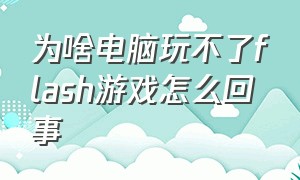 为啥电脑玩不了flash游戏怎么回事